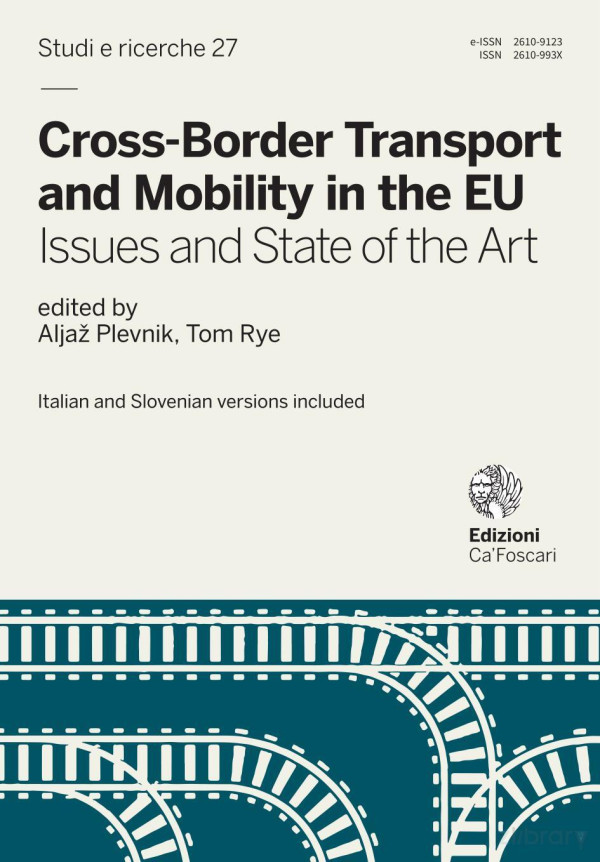 Studi e ricerche 27

e-ISSN 2610-9123
ISSN 2610-993X

Cross-Border Transport and Mobility in the EU
Issues and State of the Art

edited by
Aljaž Plevnik, Tom Rye

Italian and Slovenian versions included

Edizioni
Ca'Foscari

library